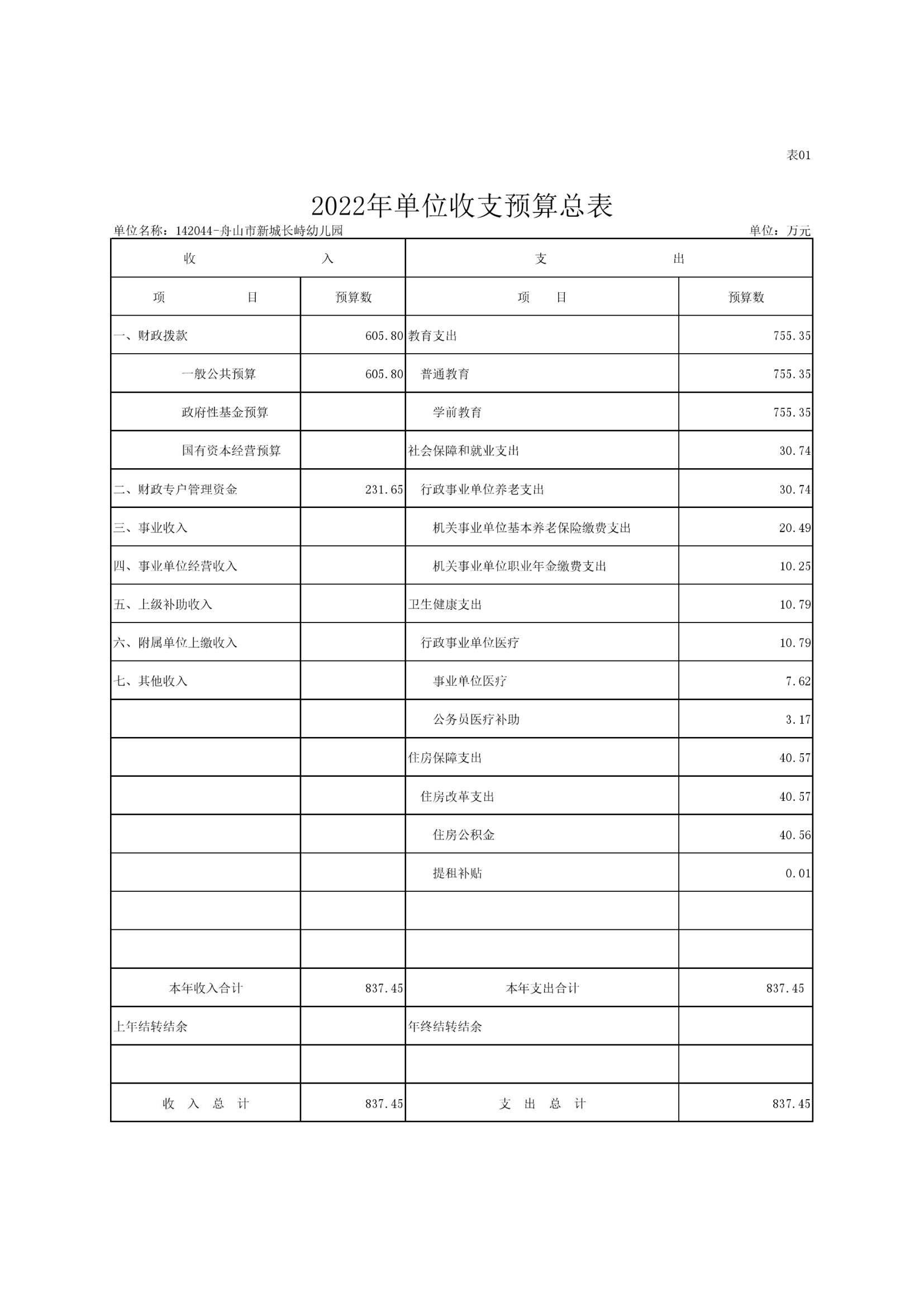 表01

2022年单位收支预算总表

单位名称：142044-舟山市新城长峙幼儿园　　单位：万元

| 收　　入 | | 支　　出 | |
|---|---|---|---|
| 项　　目 | 预算数 | 项　目 | 预算数 |
| 一、财政拨款 | 605.80 | 教育支出 | 755.35 |
| 一般公共预算 | 605.80 | 普通教育 | 755.35 |
| 政府性基金预算 | | 学前教育 | 755.35 |
| 国有资本经营预算 | | 社会保障和就业支出 | 30.74 |
| 二、财政专户管理资金 | 231.65 | 行政事业单位养老支出 | 30.74 |
| 三、事业收入 | | 机关事业单位基本养老保险缴费支出 | 20.49 |
| 四、事业单位经营收入 | | 机关事业单位职业年金缴费支出 | 10.25 |
| 五、上级补助收入 | | 卫生健康支出 | 10.79 |
| 六、附属单位上缴收入 | | 行政事业单位医疗 | 10.79 |
| 七、其他收入 | | 事业单位医疗 | 7.62 |
| | | 公务员医疗补助 | 3.17 |
| | | 住房保障支出 | 40.57 |
| | | 住房改革支出 | 40.57 |
| | | 住房公积金 | 40.56 |
| | | 提租补贴 | 0.01 |
| | | | |
| | | | |
| 本年收入合计 | 837.45 | 本年支出合计 | 837.45 |
| 上年结转结余 | | 年终结转结余 | |
| | | | |
| 收　入　总　计 | 837.45 | 支　出　总　计 | 837.45 |